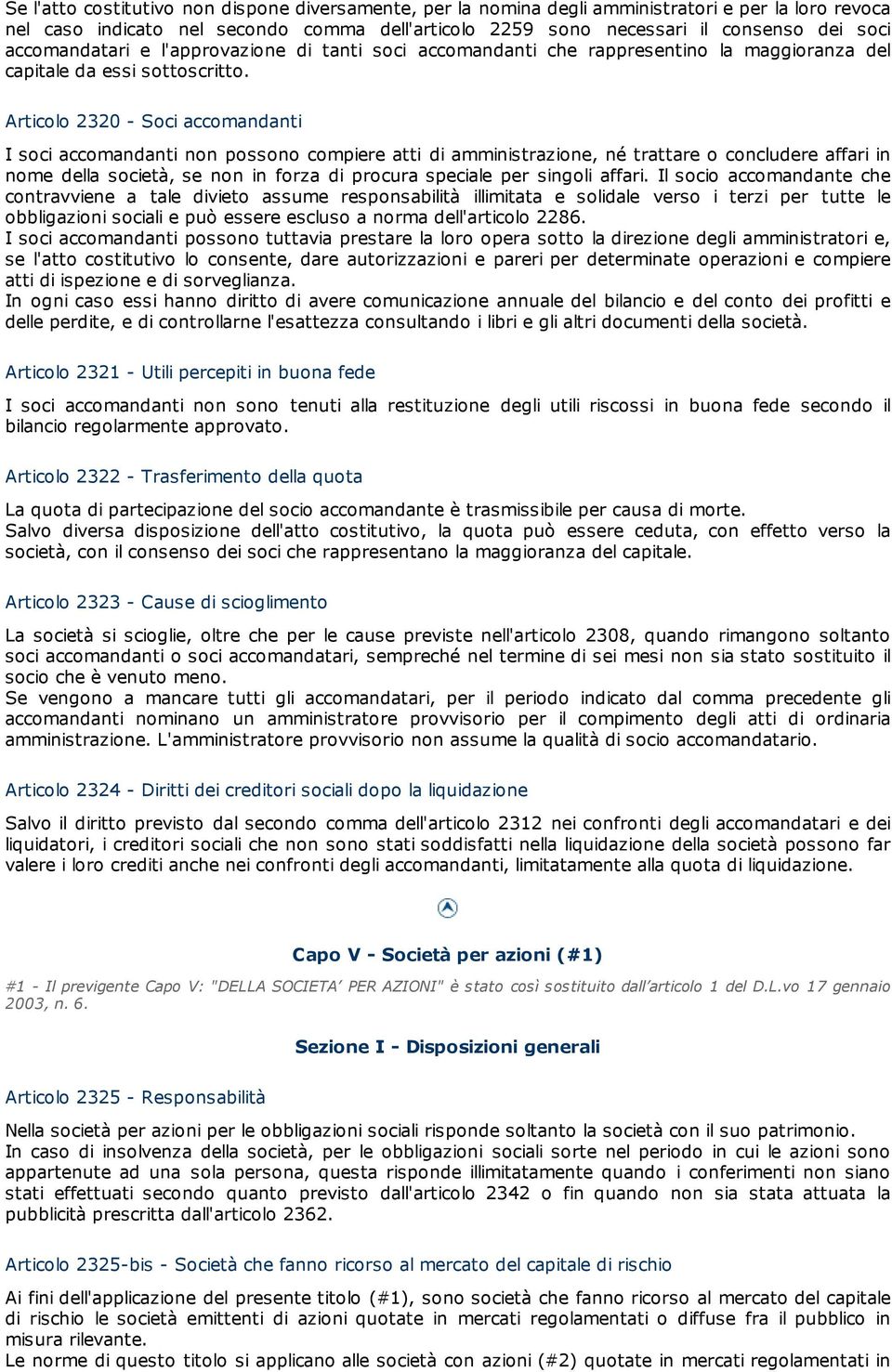 Se l'atto costitutivo non dispone diversamente, per la nomina degli amministratori e per la loro revoca nel caso indicato nel secondo comma dell'articolo 2259 sono necessari il consenso dei soci accomandatari e l'approvazione di tanti soci accomandanti che rappresentino la maggioranza del capitale da essi sottoscritto.

Articolo 2320 - Soci accomandanti

I soci accomandanti non possono compiere atti di amministrazione, né trattare o concludere affari in nome della società, se non in forza di procura speciale per singoli affari. Il socio accomandante che contravviene a tale divieto assume responsabilità illimitata e solidale verso i terzi per tutte le obbligazioni sociali e può essere escluso a norma dell'articolo 2286.
I soci accomandanti possono tuttavia prestare la loro opera sotto la direzione degli amministratori e, se l'atto costitutivo lo consente, dare autorizzazioni e pareri per determinate operazioni e compiere atti di ispezione e di sorveglianza.
In ogni caso essi hanno diritto di avere comunicazione annuale del bilancio e del conto dei profitti e delle perdite, e di controllarne l'esattezza consultando i libri e gli altri documenti della società.

Articolo 2321 - Utili percepiti in buona fede

I soci accomandanti non sono tenuti alla restituzione degli utili riscossi in buona fede secondo il bilancio regolarmente approvato.

Articolo 2322 - Trasferimento della quota

La quota di partecipazione del socio accomandante è trasmissibile per causa di morte.
Salvo diversa disposizione dell'atto costitutivo, la quota può essere ceduta, con effetto verso la società, con il consenso dei soci che rappresentano la maggioranza del capitale.

Articolo 2323 - Cause di scioglimento

La società si scioglie, oltre che per le cause previste nell'articolo 2308, quando rimangono soltanto soci accomandanti o soci accomandatari, sempreché nel termine di sei mesi non sia stato sostituito il socio che è venuto meno.
Se vengono a mancare tutti gli accomandatari, per il periodo indicato dal comma precedente gli accomandanti nominano un amministratore provvisorio per il compimento degli atti di ordinaria amministrazione. L'amministratore provvisorio non assume la qualità di socio accomandatario.

Articolo 2324 - Diritti dei creditori sociali dopo la liquidazione

Salvo il diritto previsto dal secondo comma dell'articolo 2312 nei confronti degli accomandatari e dei liquidatori, i creditori sociali che non sono stati soddisfatti nella liquidazione della società possono far valere i loro crediti anche nei confronti degli accomandanti, limitatamente alla quota di liquidazione.

Capo V - Società per azioni (#1)

#1 - Il previgente Capo V: "DELLA SOCIETA' PER AZIONI" è stato così sostituito dall'articolo 1 del D.L.vo 17 gennaio 2003, n. 6.

Sezione I - Disposizioni generali

Articolo 2325 - Responsabilità

Nella società per azioni per le obbligazioni sociali risponde soltanto la società con il suo patrimonio.
In caso di insolvenza della società, per le obbligazioni sociali sorte nel periodo in cui le azioni sono appartenute ad una sola persona, questa risponde illimitatamente quando i conferimenti non siano stati effettuati secondo quanto previsto dall'articolo 2342 o fin quando non sia stata attuata la pubblicità prescritta dall'articolo 2362.

Articolo 2325-bis - Società che fanno ricorso al mercato del capitale di rischio

Ai fini dell'applicazione del presente titolo (#1), sono società che fanno ricorso al mercato del capitale di rischio le società emittenti di azioni quotate in mercati regolamentati o diffuse fra il pubblico in misura rilevante.
Le norme di questo titolo si applicano alle società con azioni (#2) quotate in mercati regolamentati in